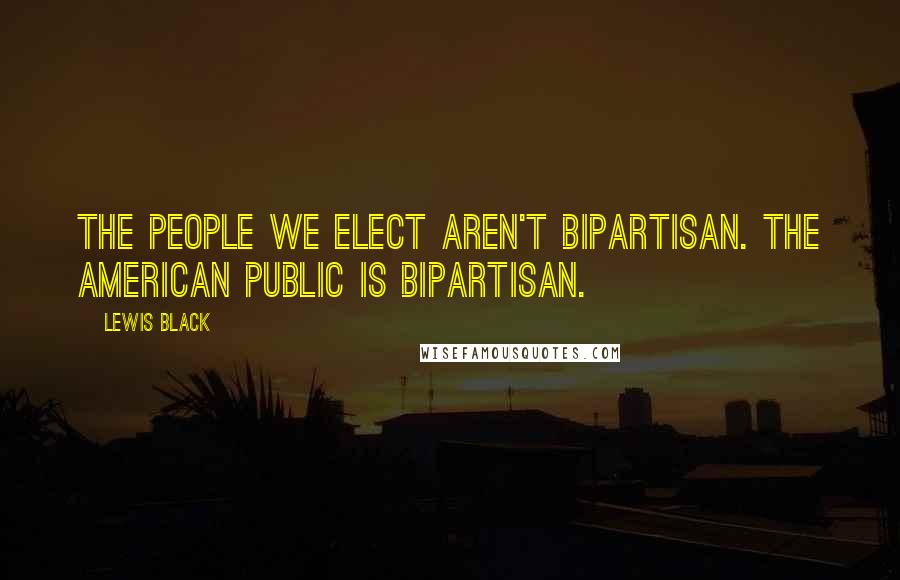 THE PEOPLE WE ELECT AREN'T BIPARTISAN. THE AMERICAN PUBLIC IS BIPARTISAN.

LEWIS BLACK

WISEFAMOUSQUOTES.COM